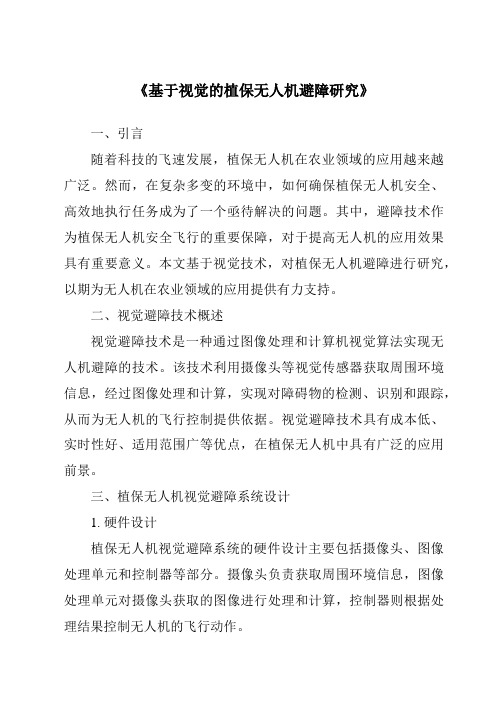 《基于视觉的植保无人机避障研究》

一、引言

随着科技的飞速发展，植保无人机在农业领域的应用越来越广泛。然而，在复杂多变的环境中，如何确保植保无人机安全、高效地执行任务成为了一个亟待解决的问题。其中，避障技术作为植保无人机安全飞行的重要保障，对于提高无人机的应用效果具有重要意义。本文基于视觉技术，对植保无人机避障进行研究，以期为无人机在农业领域的应用提供有力支持。

二、视觉避障技术概述

视觉避障技术是一种通过图像处理和计算机视觉算法实现无人机避障的技术。该技术利用摄像头等视觉传感器获取周围环境信息，经过图像处理和计算，实现对障碍物的检测、识别和跟踪，从而为无人机的飞行控制提供依据。视觉避障技术具有成本低、实时性好、适用范围广等优点，在植保无人机中具有广泛的应用前景。

三、植保无人机视觉避障系统设计

1. 硬件设计

植保无人机视觉避障系统的硬件设计主要包括摄像头、图像处理单元和控制器等部分。摄像头负责获取周围环境信息，图像处理单元对摄像头获取的图像进行处理和计算，控制器则根据处理结果控制无人机的飞行动作。